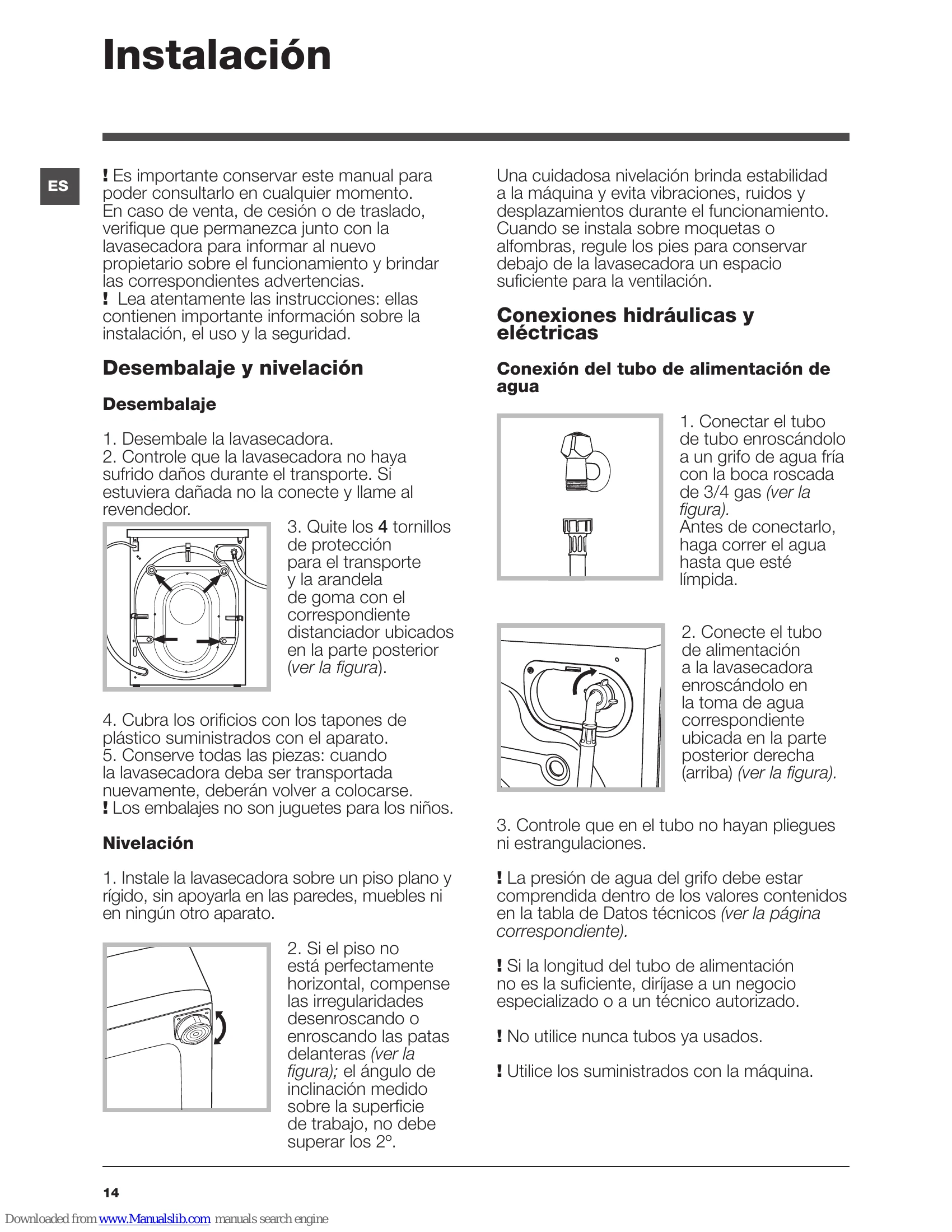 Instalación

ES

! Es importante conservar este manual para poder consultarlo en cualquier momento. En caso de venta, de cesión o de traslado, verifique que permanezca junto con la lavasecadora para informar al nuevo propietario sobre el funcionamiento y brindar las correspondientes advertencias.
! Lea atentamente las instrucciones: ellas contienen importante información sobre la instalación, el uso y la seguridad.

Desembalaje y nivelación

Desembalaje

1. Desembale la lavasecadora.
2. Controle que la lavasecadora no haya sufrido daños durante el transporte. Si estuviera dañada no la conecte y llame al revendedor.
3. Quite los 4 tornillos de protección para el transporte y la arandela de goma con el correspondiente distanciador ubicados en la parte posterior (ver la figura).

4. Cubra los orificios con los tapones de plástico suministrados con el aparato.
5. Conserve todas las piezas: cuando la lavasecadora deba ser transportada nuevamente, deberán volver a colocarse.
! Los embalajes no son juguetes para los niños.

Nivelación

1. Instale la lavasecadora sobre un piso plano y rígido, sin apoyarla en las paredes, muebles ni en ningún otro aparato.

2. Si el piso no está perfectamente horizontal, compense las irregularidades desenroscando o enroscando las patas delanteras (ver la figura); el ángulo de inclinación medido sobre la superficie de trabajo, no debe superar los 2º.

Una cuidadosa nivelación brinda estabilidad a la máquina y evita vibraciones, ruidos y desplazamientos durante el funcionamiento. Cuando se instala sobre moquetas o alfombras, regule los pies para conservar debajo de la lavasecadora un espacio suficiente para la ventilación.

Conexiones hidráulicas y eléctricas

Conexión del tubo de alimentación de agua

1. Conectar el tubo de tubo enroscándolo a un grifo de agua fría con la boca roscada de 3/4 gas (ver la figura).
Antes de conectarlo, haga correr el agua hasta que esté límpida.

2. Conecte el tubo de alimentación a la lavasecadora enroscándolo en la toma de agua correspondiente ubicada en la parte posterior derecha (arriba) (ver la figura).

3. Controle que en el tubo no hayan pliegues ni estrangulaciones.

! La presión de agua del grifo debe estar comprendida dentro de los valores contenidos en la tabla de Datos técnicos (ver la página correspondiente).

! Si la longitud del tubo de alimentación no es la suficiente, diríjase a un negocio especializado o a un técnico autorizado.

! No utilice nunca tubos ya usados.

! Utilice los suministrados con la máquina.

14

Downloaded from www.Manualslib.com manuals search engine